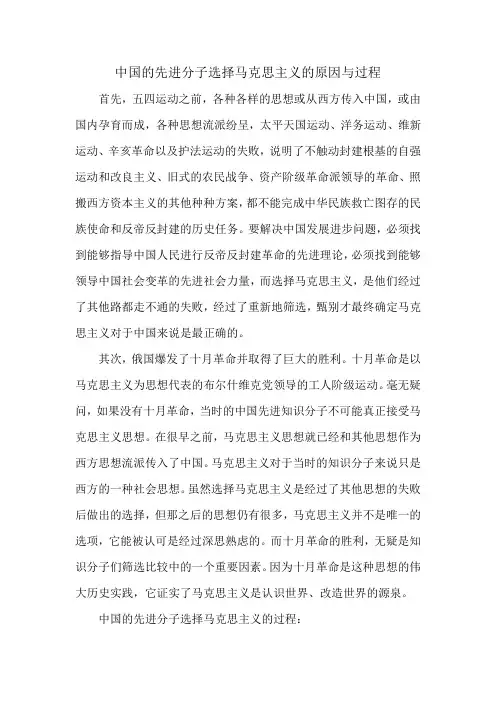 中国的先进分子选择马克思主义的原因与过程

首先，五四运动之前，各种各样的思想或从西方传入中国，或由国内孕育而成，各种思想流派纷呈，太平天国运动、洋务运动、维新运动、辛亥革命以及护法运动的失败，说明了不触动封建根基的自强运动和改良主义、旧式的农民战争、资产阶级革命派领导的革命、照搬西方资本主义的其他种种方案，都不能完成中华民族救亡图存的民族使命和反帝反封建的历史任务。要解决中国发展进步问题，必须找到能够指导中国人民进行反帝反封建革命的先进理论，必须找到能够领导中国社会变革的先进社会力量，而选择马克思主义，是他们经过了其他路都走不通的失败，经过了重新地筛选，甄别才最终确定马克思主义对于中国来说是最正确的。

其次，俄国爆发了十月革命并取得了巨大的胜利。十月革命是以马克思主义为思想代表的布尔什维克党领导的工人阶级运动。毫无疑问，如果没有十月革命，当时的中国先进知识分子不可能真正接受马克思主义思想。在很早之前，马克思主义思想就已经和其他思想作为西方思想流派传入了中国。马克思主义对于当时的知识分子来说只是西方的一种社会思想。虽然选择马克思主义是经过了其他思想的失败后做出的选择，但那之后的思想仍有很多，马克思主义并不是唯一的选项，它能被认可是经过深思熟虑的。而十月革命的胜利，无疑是知识分子们筛选比较中的一个重要因素。因为十月革命是这种思想的伟大历史实践，它证实了马克思主义是认识世界、改造世界的源泉。

中国的先进分子选择马克思主义的过程：